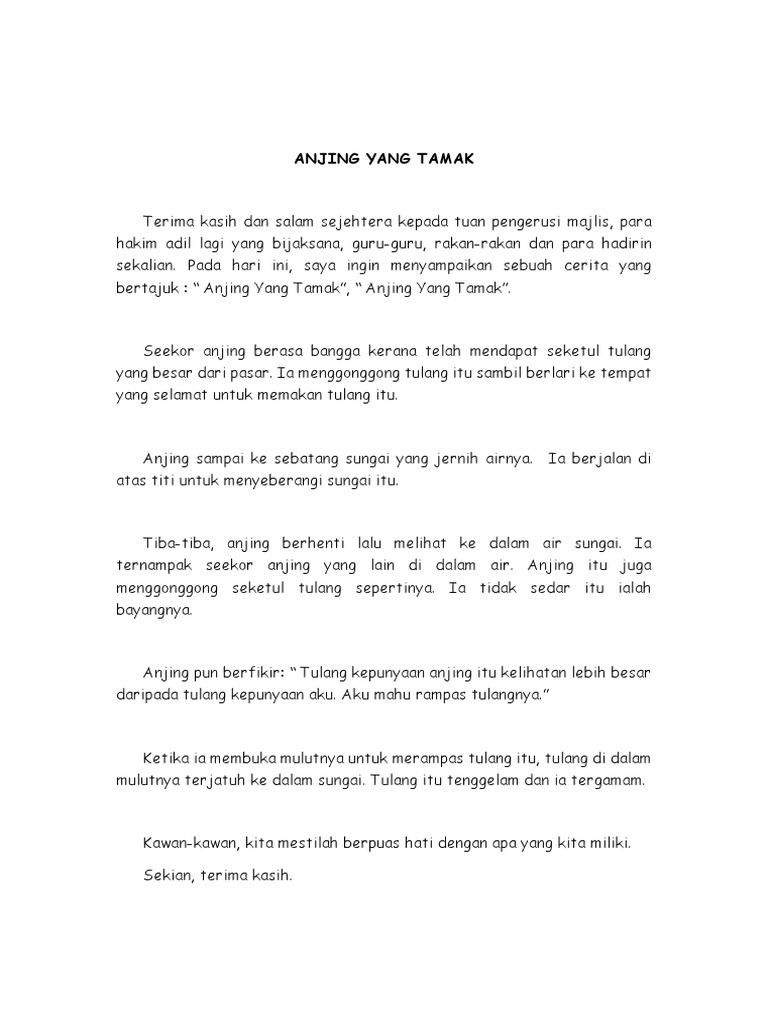 ANJING YANG TAMAK

Terima kasih dan salam sejehtera kepada tuan pengerusi majlis, para hakim adil lagi yang bijaksana, guru-guru, rakan-rakan dan para hadirin sekalian. Pada hari ini, saya ingin menyampaikan sebuah cerita yang bertajuk : “ Anjing Yang Tamak”, “ Anjing Yang Tamak”.

Seekor anjing berasa bangga kerana telah mendapat seketul tulang yang besar dari pasar. Ia menggonggong tulang itu sambil berlari ke tempat yang selamat untuk memakan tulang itu.

Anjing sampai ke sebatang sungai yang jernih airnya. Ia berjalan di atas titi untuk menyeberangi sungai itu.

Tiba-tiba, anjing berhenti lalu melihat ke dalam air sungai. Ia ternampak seekor anjing yang lain di dalam air. Anjing itu juga menggonggong seketul tulang sepertinya. Ia tidak sedar itu ialah bayangnya.

Anjing pun berfikir: “Tulang kepunyaan anjing itu kelihatan lebih besar daripada tulang kepunyaan aku. Aku mahu rampas tulangnya.”

Ketika ia membuka mulutnya untuk merampas tulang itu, tulang di dalam mulutnya terjatuh ke dalam sungai. Tulang itu tenggelam dan ia tergamam.

Kawan-kawan, kita mestilah berpuas hati dengan apa yang kita miliki.

Sekian, terima kasih.